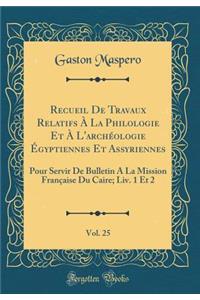 Gaston Maspero

Recueil De Travaux Relatifs À La Philologie Et À L'archéologie Égyptiennes Et Assyriennes

Pour Servir De Bulletin À La Mission Française Du Caire; Liv. 1 Et 2

Vol. 25

Forgotten Books